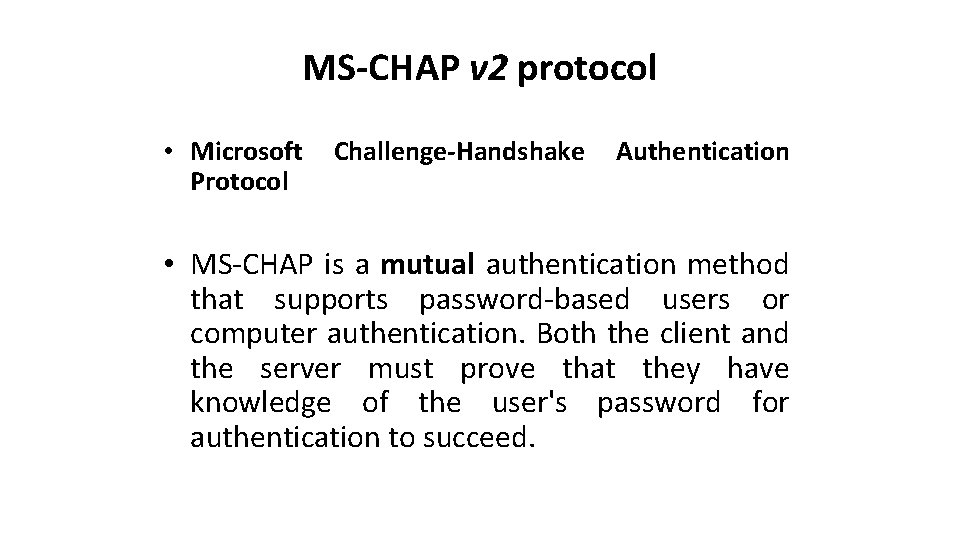 MS-CHAP v2 protocol

• Microsoft Challenge-Handshake Authentication Protocol

• MS-CHAP is a mutual authentication method that supports password-based users or computer authentication. Both the client and the server must prove that they have knowledge of the user's password for authentication to succeed.